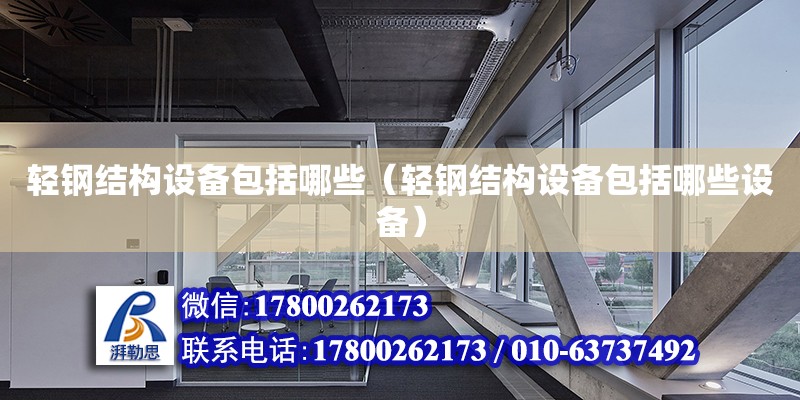 轻钢结构设备包括哪些（轻钢结构设备包括哪些设备）

湃勒思

微信:17800262173

联系电话:17800262173 / 010-63737492